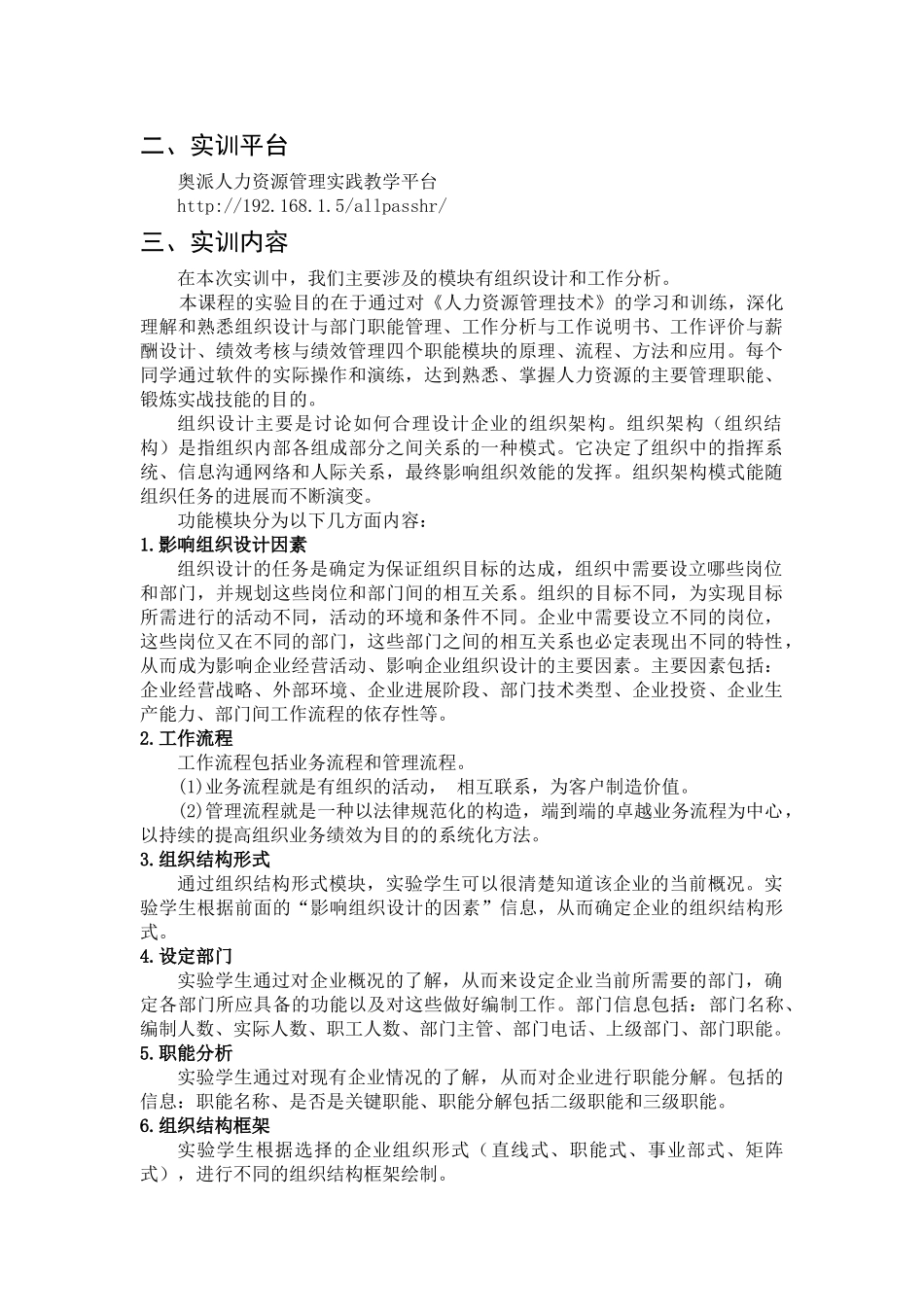 二、实训平台

奥派人力资源管理实践教学平台
http://192.168.1.5/allpasshr/

三、实训内容

在本次实训中，我们主要涉及的模块有组织设计和工作分析。

本课程的实验目的在于通过对《人力资源管理技术》的学习和训练，深化理解和熟悉组织设计与部门职能管理、工作分析与工作说明书、工作评价与薪酬设计、绩效考核与绩效管理四个职能模块的原理、流程、方法和应用。每个同学通过软件的实际操作和演练，达到熟悉、掌握人力资源的主要管理职能、锻炼实战技能的目的。

组织设计主要是讨论如何合理设计企业的组织架构。组织架构（组织结构）是指组织内部各组成部分之间关系的一种模式。它决定了组织中的指挥系统、信息沟通网络和人际关系，最终影响组织效能的发挥。组织架构模式能随组织任务的进展而不断演变。

功能模块分为以下几方面内容：

1.影响组织设计因素

组织设计的任务是确定为保证组织目标的达成，组织中需要设立哪些岗位和部门，并规划这些岗位和部门间的相互关系。组织的目标不同，为实现目标所需进行的活动不同，活动的环境和条件不同。企业中需要设立不同的岗位，这些岗位又在不同的部门，这些部门之间的相互关系也必定表现出不同的特性，从而成为影响企业经营活动、影响企业组织设计的主要因素。主要因素包括：企业经营战略、外部环境、企业进展阶段、部门技术类型、企业投资、企业生产能力、部门间工作流程的依存性等。

2.工作流程

工作流程包括业务流程和管理流程。

(1)业务流程就是有组织的活动， 相互联系，为客户制造价值。

(2)管理流程就是一种以法律规范化的构造，端到端的卓越业务流程为中心，以持续的提高组织业务绩效为目的的系统化方法。

3.组织结构形式

通过组织结构形式模块，实验学生可以很清楚知道该企业的当前概况。实验学生根据前面的“影响组织设计的因素”信息，从而确定企业的组织结构形式。

4.设定部门

实验学生通过对企业概况的了解，从而来设定企业当前所需要的部门，确定各部门所应具备的功能以及对这些做好编制工作。部门信息包括：部门名称、编制人数、实际人数、职工人数、部门主管、部门电话、上级部门、部门职能。

5.职能分析

实验学生通过对现有企业情况的了解，从而对企业进行职能分解。包括的信息：职能名称、是否是关键职能、职能分解包括二级职能和三级职能。

6.组织结构框架

实验学生根据选择的企业组织形式（直线式、职能式、事业部式、矩阵式），进行不同的组织结构框架绘制。